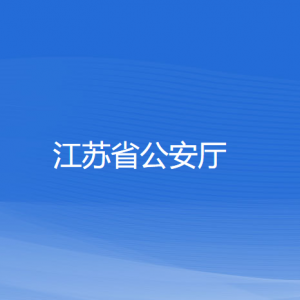 江苏省公安厅